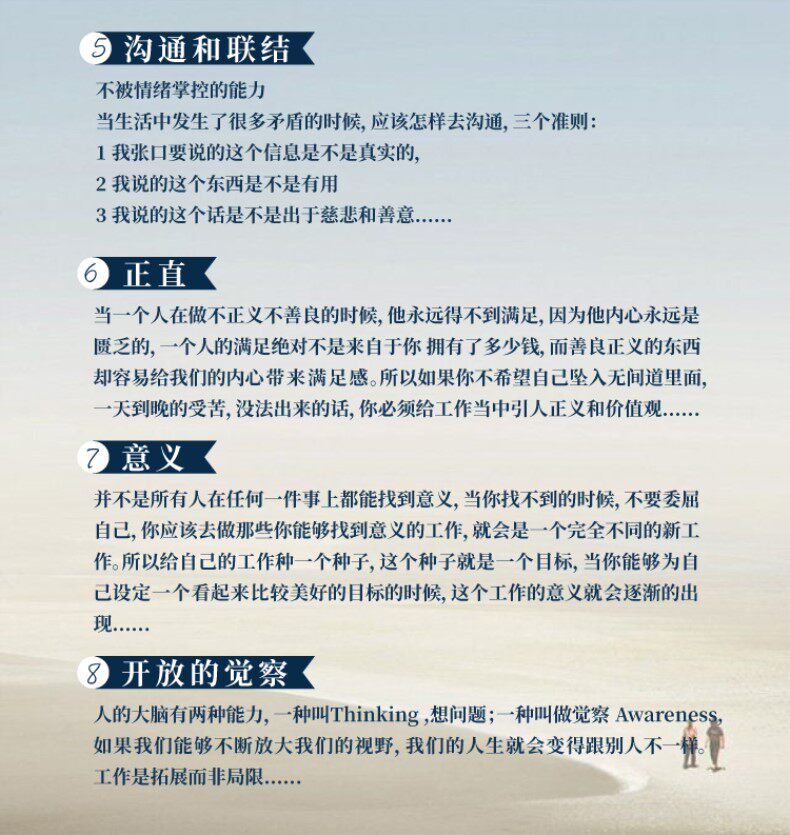 5 沟通和联结

不被情绪掌控的能力

当生活中发生了很多矛盾的时候, 应该怎样去沟通, 三个准则:

1 我张口要说的这个信息是不是真实的,

2 我说的这个东西是不是有用

3 我说的这个话是不是出于慈悲和善意……

6 正直

当一个人在做不正义不善良的时候, 他永远得不到满足, 因为他内心永远是匮乏的, 一个人的满足绝对不是来自于你 拥有了多少钱, 而善良正义的东西却容易给我们的内心带来满足感。所以如果你不希望自己坠入无间道里面, 一天到晚的受苦, 没法出来的话, 你必须给工作当中引人正义和价值观……

7 意义

并不是所有人在任何一件事上都能找到意义, 当你找不到的时候, 不要委屈自己, 你应该去做那些你能够找到意义的工作, 就会是一个完全不同的新工作。所以给自己的工作种一个种子, 这个种子就是一个目标, 当你能够为自己设定一个看起来比较美好的目标的时候, 这个工作的意义就会逐渐的出现……

8 开放的觉察

人的大脑有两种能力, 一种叫Thinking ,想问题; 一种叫做觉察 Awareness, 如果我们能够不断放大我们的视野, 我们的人生就会变得跟别人不一样。工作是拓展而非局限……